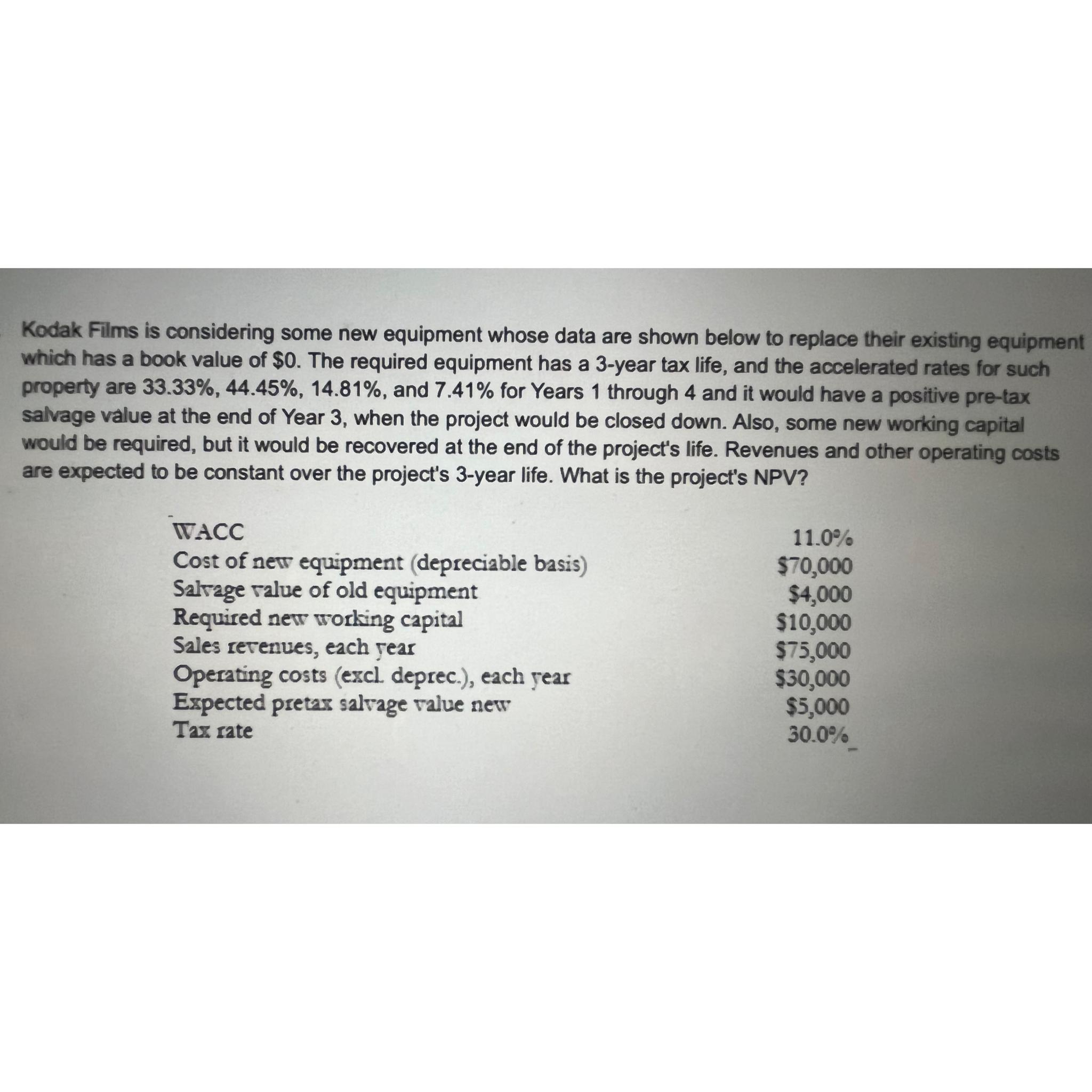 Kodak Films is considering some new equipment whose data are shown below to replace their existing equipment which has a book value of $0. The required equipment has a 3-year tax life, and the accelerated rates for such property are 33.33%, 44.45%, 14.81%, and 7.41% for Years 1 through 4 and it would have a positive pre-tax salvage value at the end of Year 3, when the project would be closed down. Also, some new working capital would be required, but it would be recovered at the end of the project's life. Revenues and other operating costs are expected to be constant over the project's 3-year life. What is the project's NPV?

WACC 11.0%
Cost of new equipment (depreciable basis) $70,000
Salvage value of old equipment $4,000
Required new working capital $10,000
Sales revenues, each year $75,000
Operating costs (excl. deprec.), each year $30,000
Expected pretax salvage value new $5,000
Tax rate 30.0%